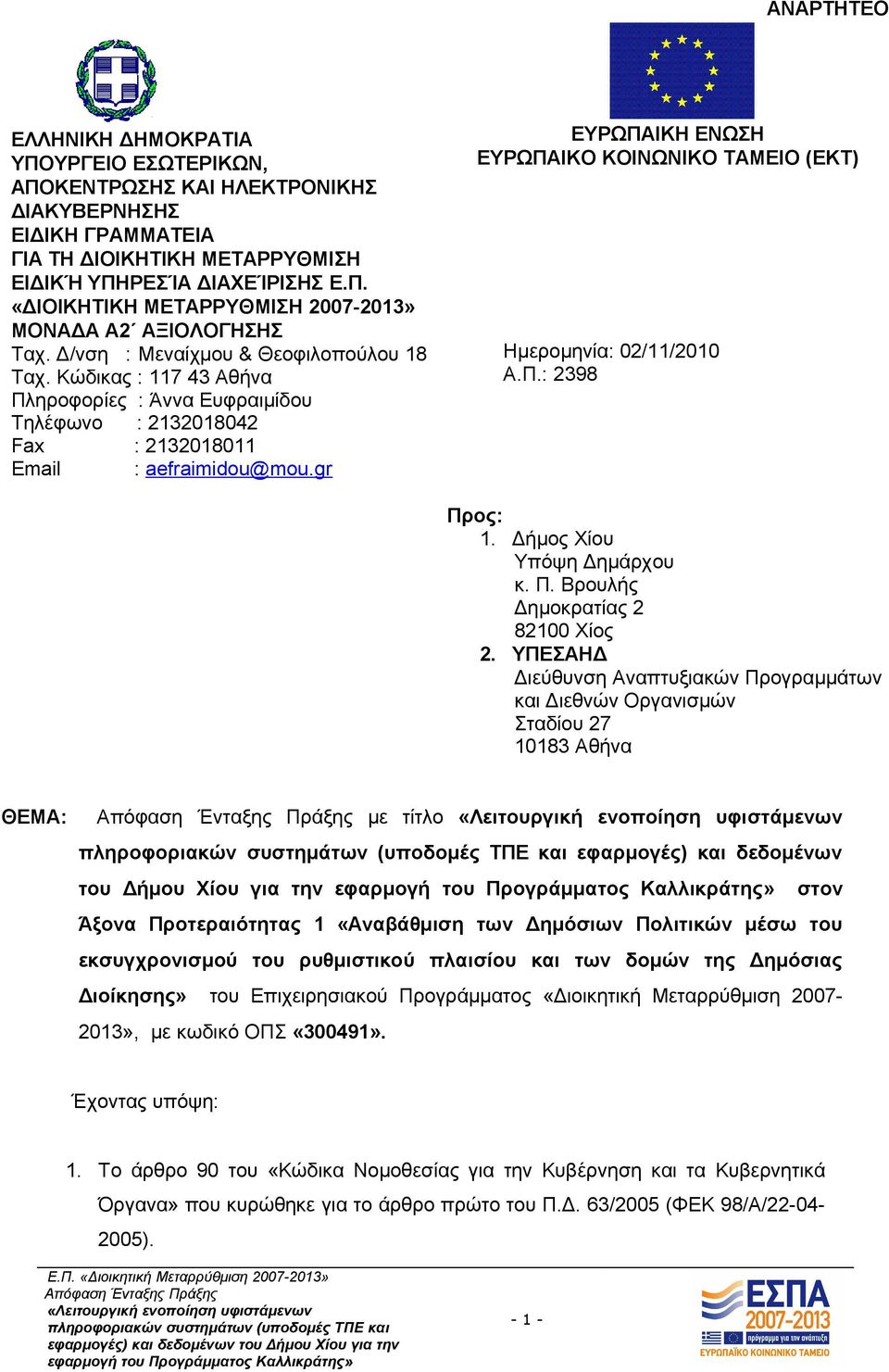 ΑΝΑΡΤΗΤΕΟ

ΕΛΛΗΝΙΚΗ ΔΗΜΟΚΡΑΤΙΑ
ΥΠΟΥΡΓΕΙΟ ΕΣΩΤΕΡΙΚΩΝ,
ΑΠΟΚΕΝΤΡΩΣΗΣ ΚΑΙ ΗΛΕΚΤΡΟΝΙΚΗΣ
ΔΙΑΚΥΒΕΡΝΗΣΗΣ
ΕΙΔΙΚΗ ΓΡΑΜΜΑΤΕΙΑ
ΓΙΑ ΤΗ ΔΙΟΙΚΗΤΙΚΗ ΜΕΤΑΡΡΥΘΜΙΣΗ
ΕΙΔΙΚΉ ΥΠΗΡΕΣΊΑ ΔΙΑΧΕΊΡΙΣΗΣ Ε.Π.
«ΔΙΟΙΚΗΤΙΚΗ ΜΕΤΑΡΡΥΘΜΙΣΗ 2007-2013»
ΜΟΝΑΔΑ Α2΄ ΑΞΙΟΛΟΓΗΣΗΣ
Ταχ. Δ/νση : Μεναίχμου & Θεοφιλοπούλου 18
Ταχ. Κώδικας : 117 43 Αθήνα
Πληροφορίες : Άννα Ευφραιμίδου
Τηλέφωνο : 2132018042
Fax : 2132018011
Email : aefraimidou@mou.gr

ΕΥΡΩΠΑΙΚΗ ΕΝΩΣΗ
ΕΥΡΩΠΑΙΚΟ ΚΟΙΝΩΝΙΚΟ ΤΑΜΕΙΟ (ΕΚΤ)

Ημερομηνία: 02/11/2010
Α.Π.: 2398

Προς:
1. Δήμος Χίου
Υπόψη Δημάρχου
κ. Π. Βρουλής
Δημοκρατίας 2
82100 Χίος
2. ΥΠΕΣΑΗΔ
Διεύθυνση Αναπτυξιακών Προγραμμάτων
και Διεθνών Οργανισμών
Σταδίου 27
10183 Αθήνα

ΘΕΜΑ: Απόφαση Ένταξης Πράξης με τίτλο «Λειτουργική ενοποίηση υφιστάμενων πληροφοριακών συστημάτων (υποδομές ΤΠΕ και εφαρμογές) και δεδομένων του Δήμου Χίου για την εφαρμογή του Προγράμματος Καλλικράτης» στον Άξονα Προτεραιότητας 1 «Αναβάθμιση των Δημόσιων Πολιτικών μέσω του εκσυγχρονισμού του ρυθμιστικού πλαισίου και των δομών της Δημόσιας Διοίκησης» του Επιχειρησιακού Προγράμματος «Διοικητική Μεταρρύθμιση 2007-2013», με κωδικό ΟΠΣ «300491».

Έχοντας υπόψη:

1. Το άρθρο 90 του «Κώδικα Νομοθεσίας για την Κυβέρνηση και τα Κυβερνητικά Όργανα» που κυρώθηκε για το άρθρο πρώτο του Π.Δ. 63/2005 (ΦΕΚ 98/Α/22-04-2005).

Ε.Π. «Διοικητική Μεταρρύθμιση 2007-2013»
Απόφαση Ένταξης Πράξης
«Λειτουργική ενοποίηση υφιστάμενων πληροφοριακών συστημάτων (υποδομές ΤΠΕ και εφαρμογές) και δεδομένων του Δήμου Χίου για την εφαρμογή του Προγράμματος Καλλικράτης»

- 1 -

ΕΣΠΑ 2007-2013
πρόγραμμα για την ανάπτυξη
ΕΥΡΩΠΑΪΚΟ ΚΟΙΝΩΝΙΚΟ ΤΑΜΕΙΟ